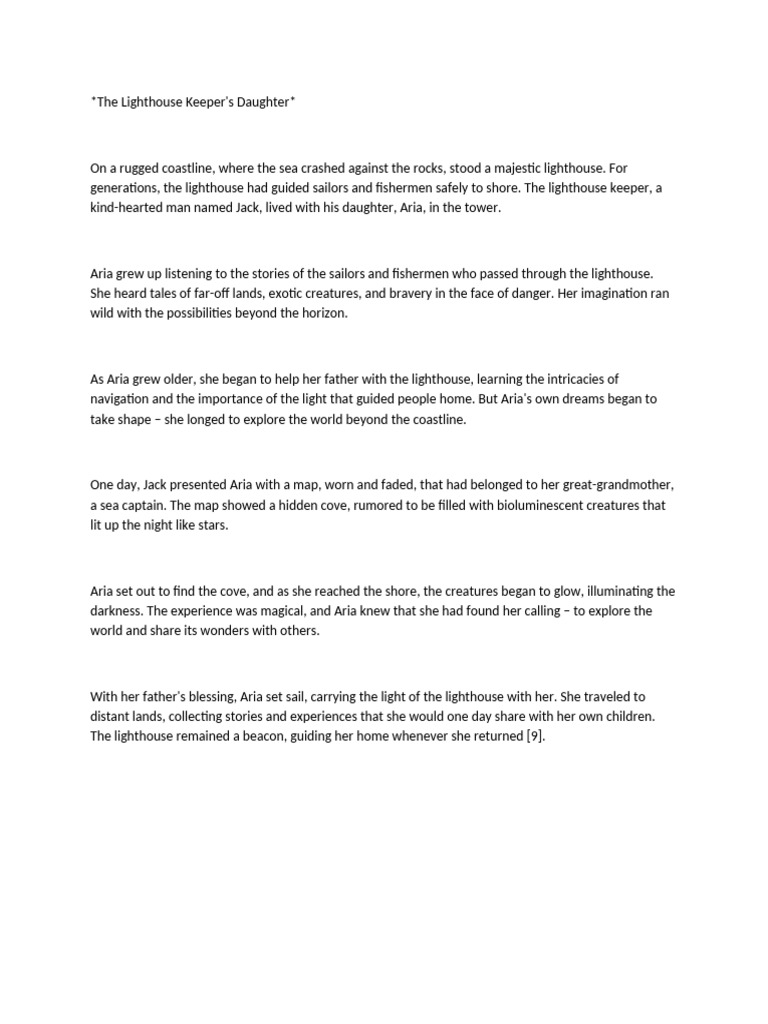 *The Lighthouse Keeper's Daughter*

On a rugged coastline, where the sea crashed against the rocks, stood a majestic lighthouse. For generations, the lighthouse had guided sailors and fishermen safely to shore. The lighthouse keeper, a kind-hearted man named Jack, lived with his daughter, Aria, in the tower.

Aria grew up listening to the stories of the sailors and fishermen who passed through the lighthouse. She heard tales of far-off lands, exotic creatures, and bravery in the face of danger. Her imagination ran wild with the possibilities beyond the horizon.

As Aria grew older, she began to help her father with the lighthouse, learning the intricacies of navigation and the importance of the light that guided people home. But Aria's own dreams began to take shape – she longed to explore the world beyond the coastline.

One day, Jack presented Aria with a map, worn and faded, that had belonged to her great-grandmother, a sea captain. The map showed a hidden cove, rumored to be filled with bioluminescent creatures that lit up the night like stars.

Aria set out to find the cove, and as she reached the shore, the creatures began to glow, illuminating the darkness. The experience was magical, and Aria knew that she had found her calling – to explore the world and share its wonders with others.

With her father's blessing, Aria set sail, carrying the light of the lighthouse with her. She traveled to distant lands, collecting stories and experiences that she would one day share with her own children. The lighthouse remained a beacon, guiding her home whenever she returned [9].